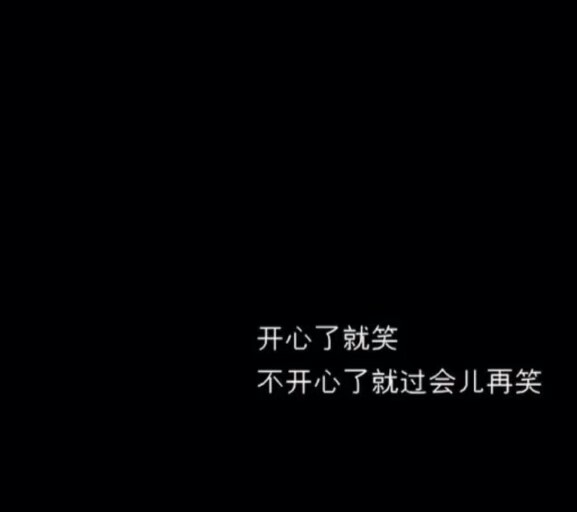 开心了就笑
不开心了就过会儿再笑